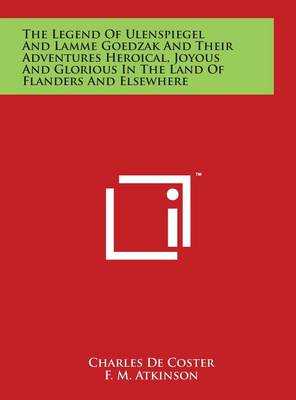 The Legend Of Ulenspiegel And Lamme Goedzak And Their Adventures Heroical, Joyous And Glorious In The Land Of Flanders And Elsewhere

™

Charles De Coster
F. M. Atkinson